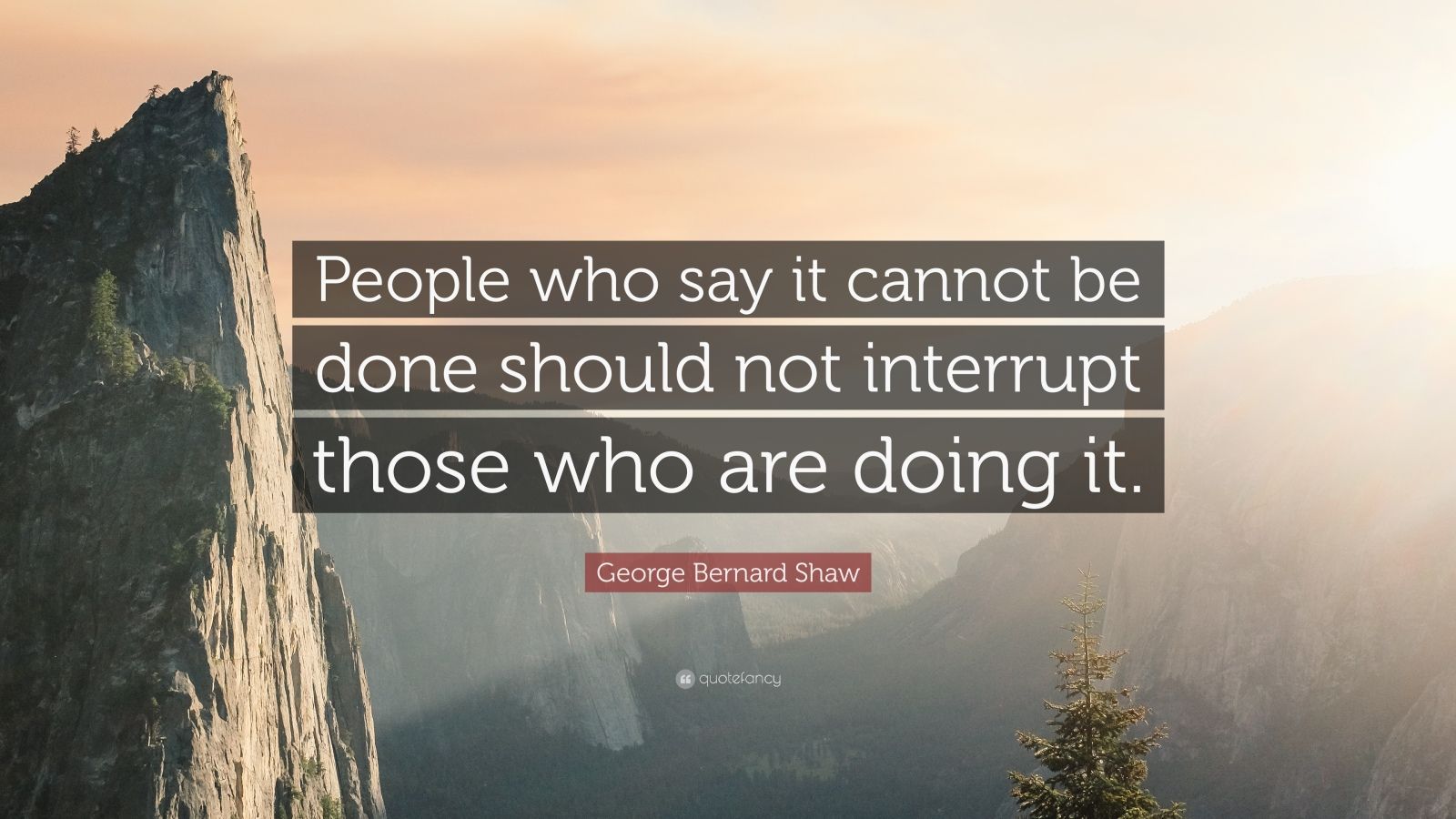 People who say it cannot be done should not interrupt those who are doing it.

George Bernard Shaw

quotefancy